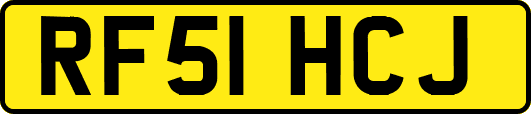 RF51 HCJ